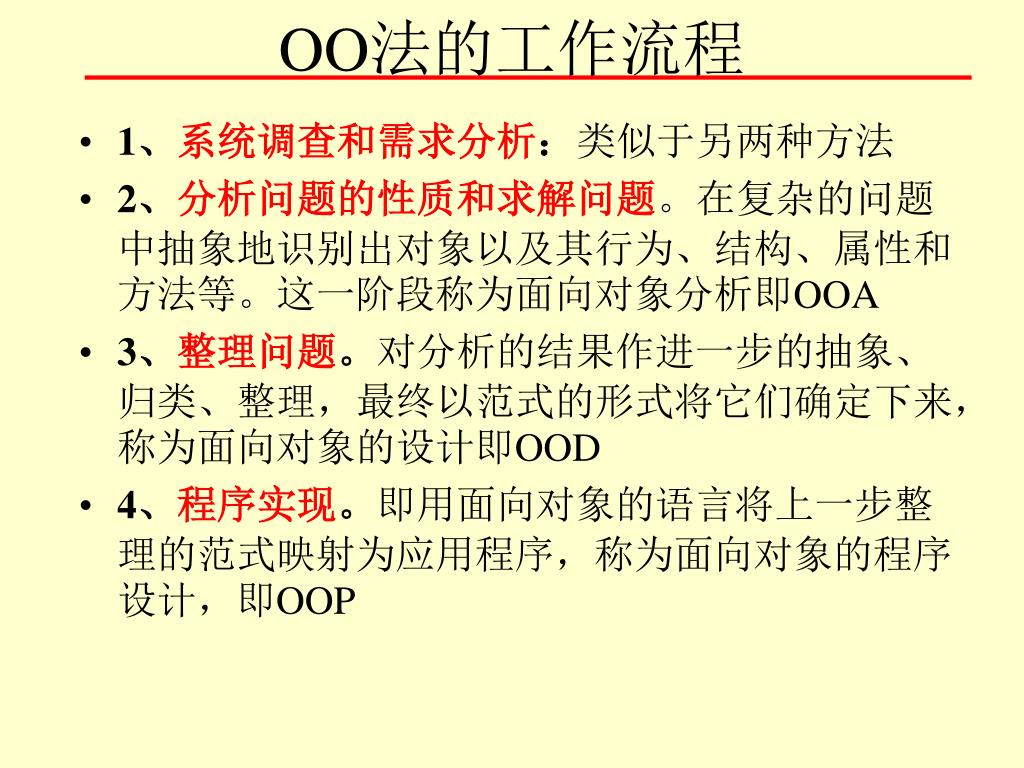 OO法的工作流程

• 1、系统调查和需求分析：类似于另两种方法
• 2、分析问题的性质和求解问题。在复杂的问题中抽象地识别出对象以及其行为、结构、属性和方法等。这一阶段称为面向对象分析即OOA
• 3、整理问题。对分析的结果作进一步的抽象、归类、整理，最终以范式的形式将它们确定下来，称为面向对象的设计即OOD
• 4、程序实现。即用面向对象的语言将上一步整理的范式映射为应用程序，称为面向对象的程序设计，即OOP